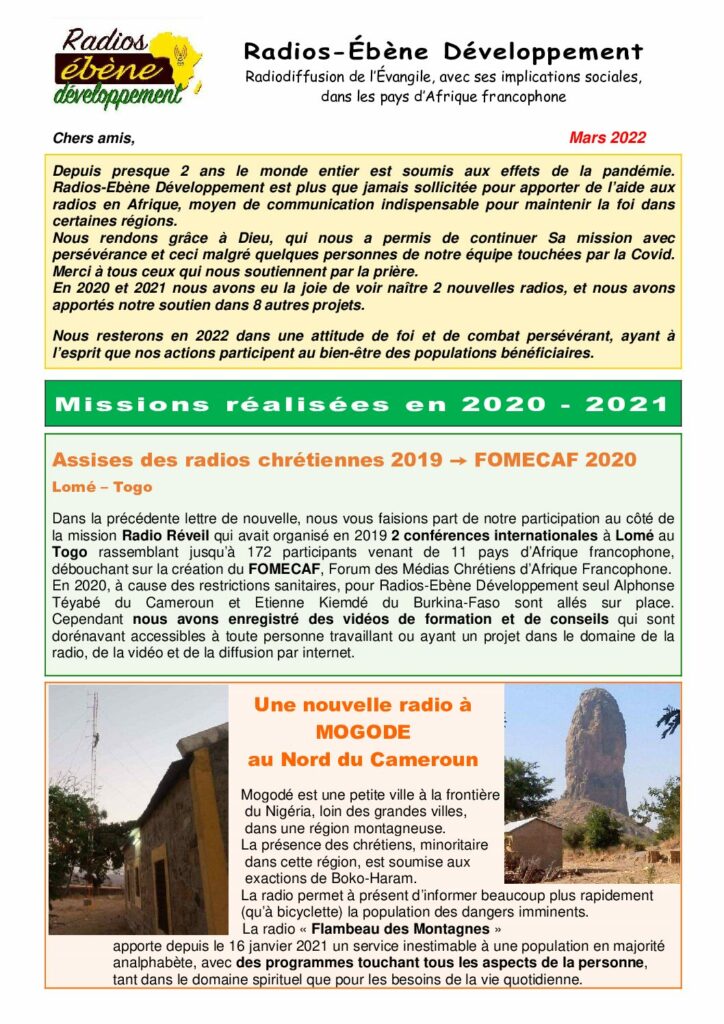 Radios ébène développement

Radios-Ébène Développement

Radiodiffusion de l'Évangile, avec ses implications sociales, dans les pays d'Afrique francophone

Chers amis,

Mars 2022

Depuis presque 2 ans le monde entier est soumis aux effets de la pandémie. Radios-Ebène Développement est plus que jamais sollicitée pour apporter de l'aide aux radios en Afrique, moyen de communication indispensable pour maintenir la foi dans certaines régions.
Nous rendons grâce à Dieu, qui nous a permis de continuer Sa mission avec persévérance et ceci malgré quelques personnes de notre équipe touchées par la Covid. Merci à tous ceux qui nous soutiennent par la prière.
En 2020 et 2021 nous avons eu la joie de voir naître 2 nouvelles radios, et nous avons apportés notre soutien dans 8 autres projets.

Nous resterons en 2022 dans une attitude de foi et de combat persévérant, ayant à l'esprit que nos actions participent au bien-être des populations bénéficiaires.

Missions réalisées en 2020 - 2021

Assises des radios chrétiennes 2019 → FOMECAF 2020

Lomé – Togo

Dans la précédente lettre de nouvelle, nous vous faisions part de notre participation au côté de la mission Radio Réveil qui avait organisé en 2019 2 conférences internationales à Lomé au Togo rassemblant jusqu'à 172 participants venant de 11 pays d'Afrique francophone, débouchant sur la création du FOMECAF, Forum des Médias Chrétiens d'Afrique Francophone. En 2020, à cause des restrictions sanitaires, pour Radios-Ebène Développement seul Alphonse Téyabé du Cameroun et Etienne Kiemdé du Burkina-Faso sont allés sur place. Cependant nous avons enregistré des vidéos de formation et de conseils qui sont dorénavant accessibles à toute personne travaillant ou ayant un projet dans le domaine de la radio, de la vidéo et de la diffusion par internet.

Une nouvelle radio à MOGODE au Nord du Cameroun

Mogodé est une petite ville à la frontière du Nigéria, loin des grandes villes, dans une région montagneuse.
La présence des chrétiens, minoritaire dans cette région, est soumise aux exactions de Boko-Haram.
La radio permet à présent d'informer beaucoup plus rapidement (qu'à bicyclette) la population des dangers imminents.
La radio « Flambeau des Montagnes » apporte depuis le 16 janvier 2021 un service inestimable à une population en majorité analphabète, avec des programmes touchant tous les aspects de la personne, tant dans le domaine spirituel que pour les besoins de la vie quotidienne.